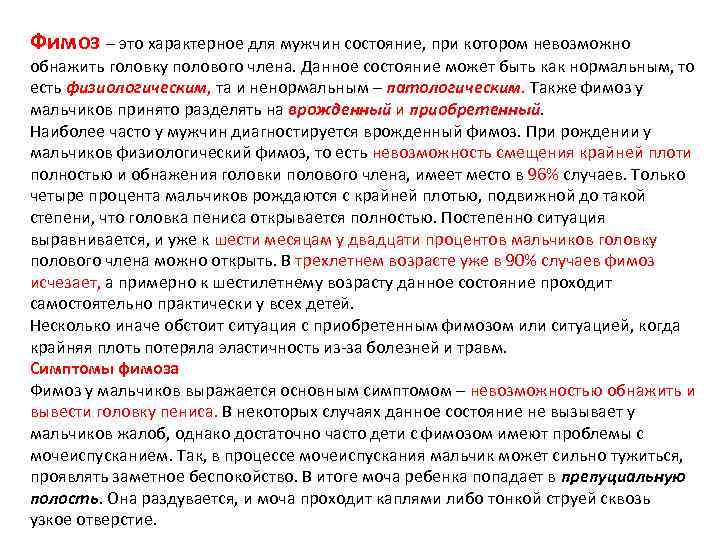 Фимоз – это характерное для мужчин состояние, при котором невозможно обнажить головку полового члена. Данное состояние может быть как нормальным, то есть физиологическим, та и ненормальным – патологическим. Также фимоз у мальчиков принято разделять на врожденный и приобретенный.
Наиболее часто у мужчин диагностируется врожденный фимоз. При рождении у мальчиков физиологический фимоз, то есть невозможность смещения крайней плоти полностью и обнажения головки полового члена, имеет место в 96% случаев. Только четыре процента мальчиков рождаются с крайней плотью, подвижной до такой степени, что головка пениса открывается полностью. Постепенно ситуация выравнивается, и уже к шести месяцам у двадцати процентов мальчиков головку полового члена можно открыть. В трехлетнем возрасте уже в 90% случаев фимоз исчезает, а примерно к шестилетнему возрасту данное состояние проходит самостоятельно практически у всех детей.
Несколько иначе обстоит ситуация с приобретенным фимозом или ситуацией, когда крайняя плоть потеряла эластичность из-за болезней и травм.
Симптомы фимоза
Фимоз у мальчиков выражается основным симптомом – невозможностью обнажить и вывести головку пениса. В некоторых случаях данное состояние не вызывает у мальчиков жалоб, однако достаточно часто дети с фимозом имеют проблемы с мочеиспусканием. Так, в процессе мочеиспускания мальчик может сильно тужиться, проявлять заметное беспокойство. В итоге моча ребенка попадает в препуциальную полость. Она раздувается, и моча проходит каплями либо тонкой струей сквозь узкое отверстие.